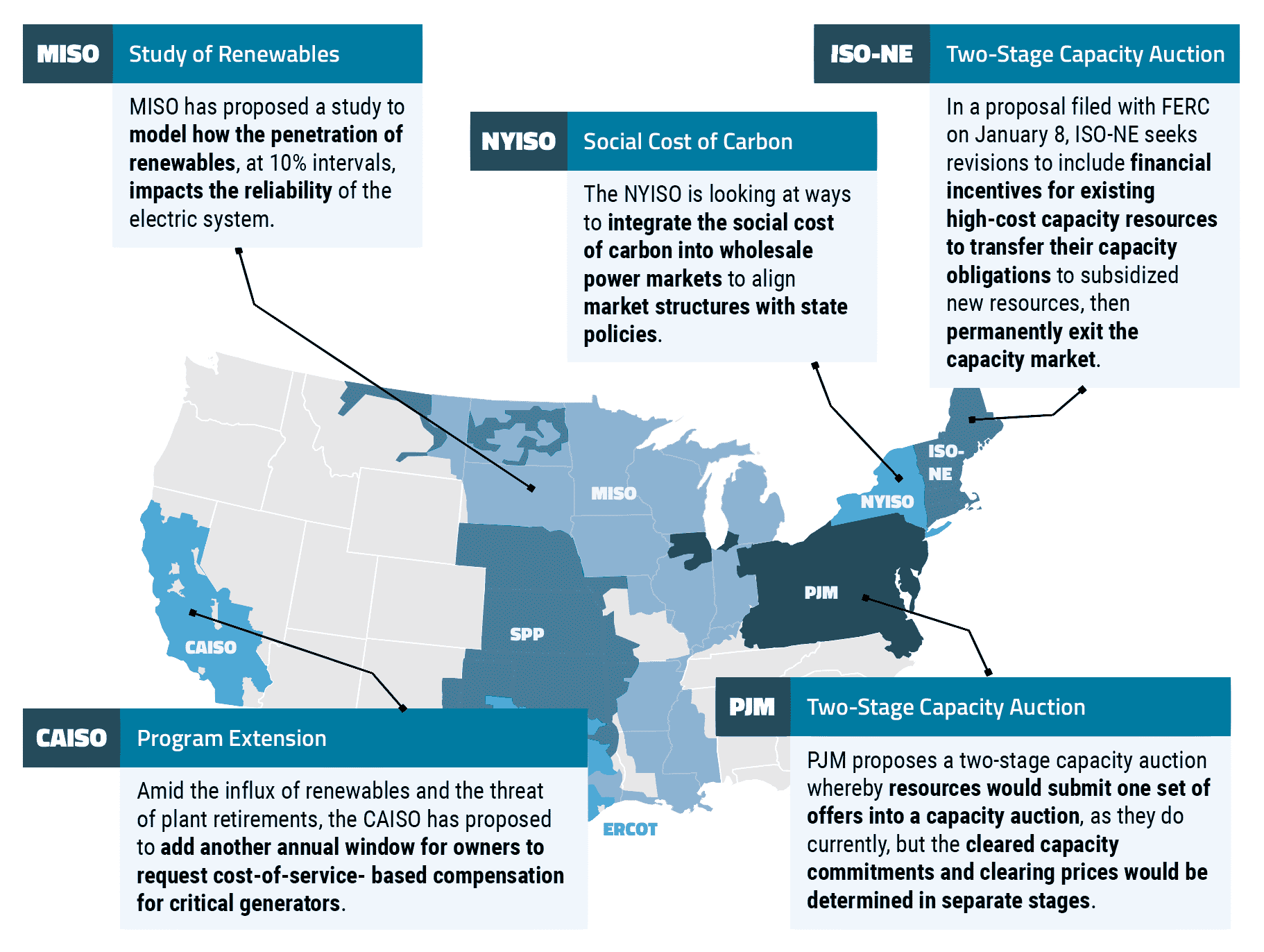 MISO Study of Renewables

MISO has proposed a study to model how the penetration of renewables, at 10% intervals, impacts the reliability of the electric system.

NYISO Social Cost of Carbon

The NYISO is looking at ways to integrate the social cost of carbon into wholesale power markets to align market structures with state policies.

ISO-NE Two-Stage Capacity Auction

In a proposal filed with FERC on January 8, ISO-NE seeks revisions to include financial incentives for existing high-cost capacity resources to transfer their capacity obligations to subsidized new resources, then permanently exit the capacity market.

MISO

ISO-NE

NYISO

PJM

SPP

CAISO

ERCOT

CAISO Program Extension

Amid the influx of renewables and the threat of plant retirements, the CAISO has proposed to add another annual window for owners to request cost-of-service- based compensation for critical generators.

PJM Two-Stage Capacity Auction

PJM proposes a two-stage capacity auction whereby resources would submit one set of offers into a capacity auction, as they do currently, but the cleared capacity commitments and clearing prices would be determined in separate stages.